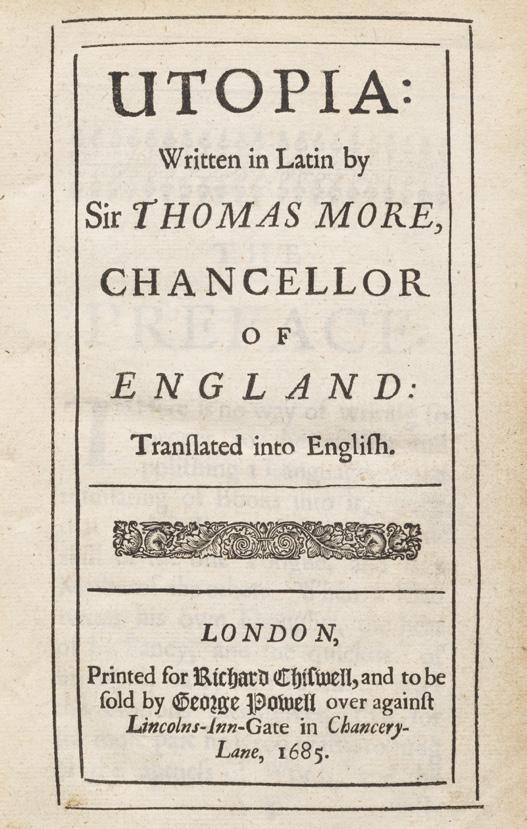 UTOPIA:

Written in Latin by

Sir THOMAS MORE,

CHANCELLOR

OF

ENGLAND:

Tranſlated into Engliſh.

LONDON,

Printed for Richard Chiſwell, and to be ſold by George Powell over againſt Lincolns-Inn-Gate in Chancery-Lane, 1685.